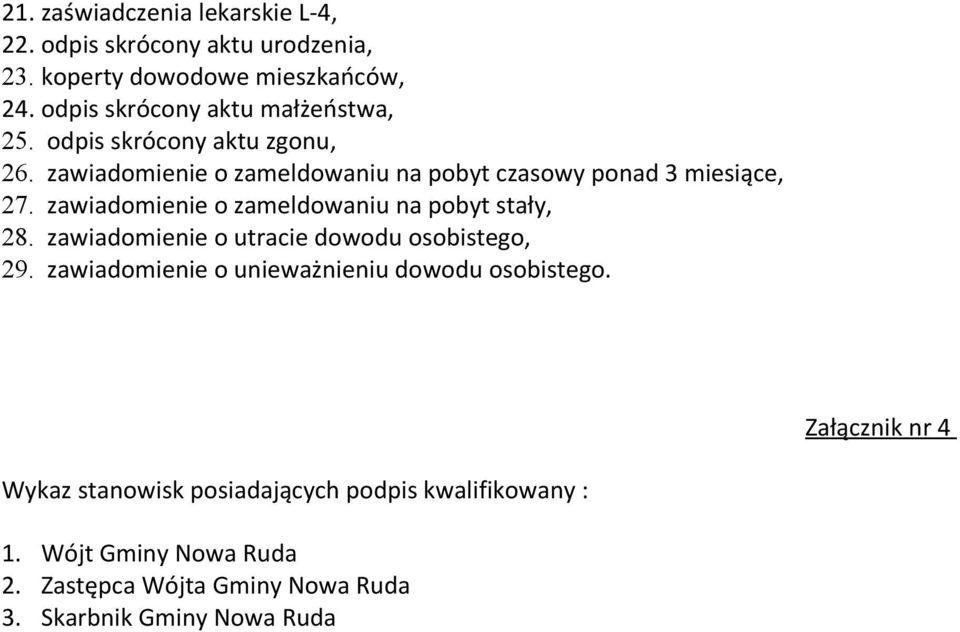 21. zaświadczenia lekarskie L-4,
22. odpis skrócony aktu urodzenia,
23. koperty dowodowe mieszkańców,
24. odpis skrócony aktu małżeństwa,
25. odpis skrócony aktu zgonu,
26. zawiadomienie o zameldowaniu na pobyt czasowy ponad 3 miesiące,
27. zawiadomienie o zameldowaniu na pobyt stały,
28. zawiadomienie o utracie dowodu osobistego,
29. zawiadomienie o unieważnieniu dowodu osobistego.

Załącznik nr 4

Wykaz stanowisk posiadających podpis kwalifikowany :

1. Wójt Gminy Nowa Ruda
2. Zastępca Wójta Gminy Nowa Ruda
3. Skarbnik Gminy Nowa Ruda